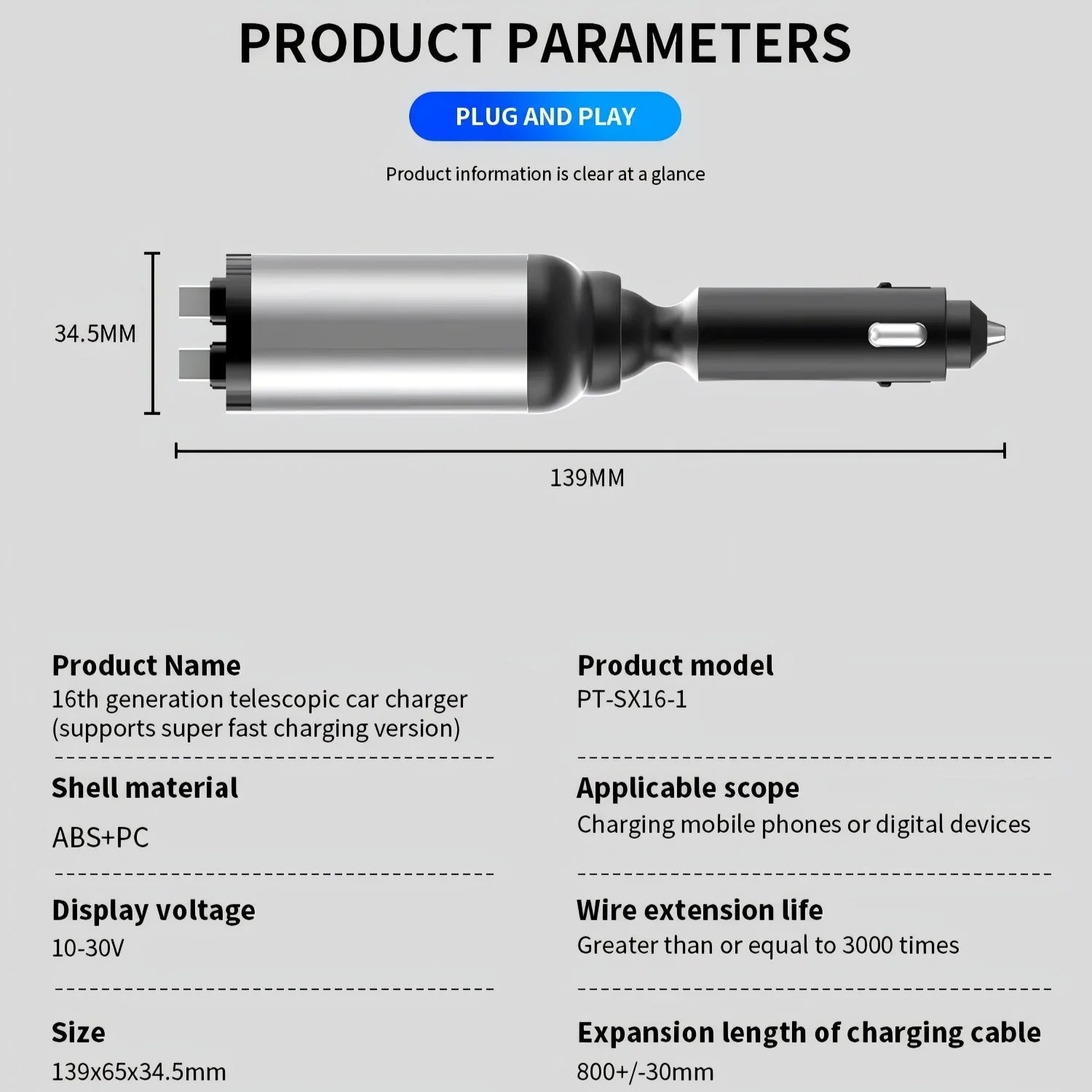 PRODUCT PARAMETERS

PLUG AND PLAY

Product information is clear at a glance

34.5MM

139MM

Product Name
16th generation telescopic car charger (supports super fast charging version)

Shell material
ABS+PC

Display voltage
10-30V

Size
139x65x34.5mm

Product model
PT-SX16-1

Applicable scope
Charging mobile phones or digital devices

Wire extension life
Greater than or equal to 3000 times

Expansion length of charging cable
800+/-30mm